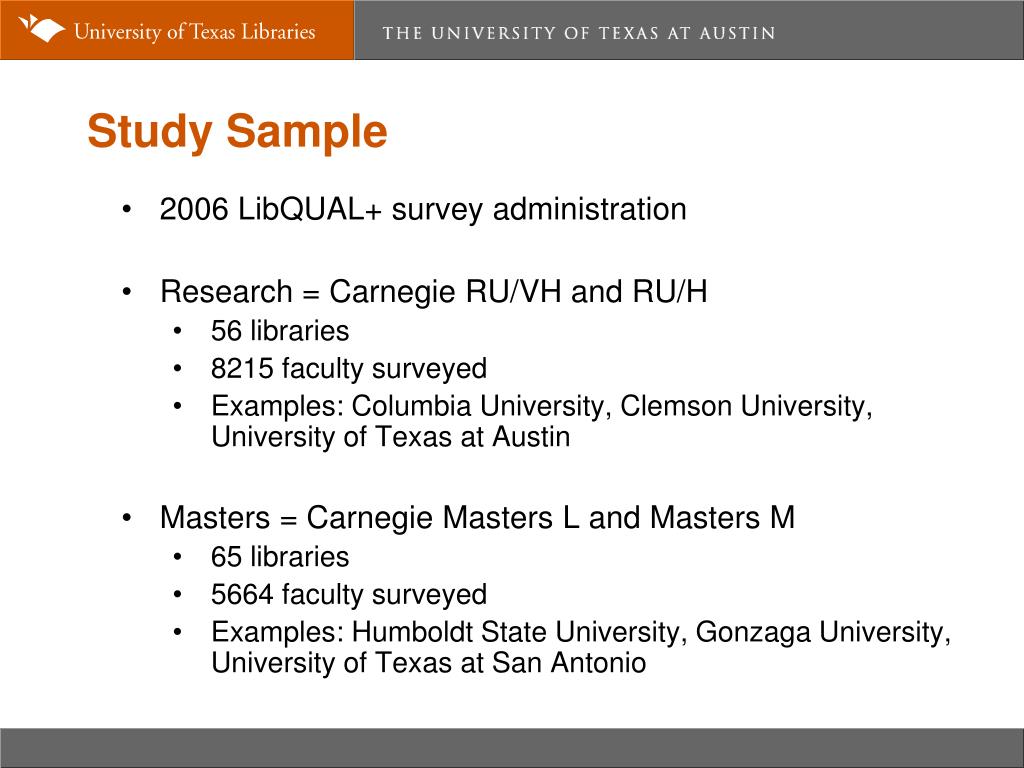 University of Texas Libraries

THE UNIVERSITY OF TEXAS AT AUSTIN

Study Sample

• 2006 LibQUAL+ survey administration

• Research = Carnegie RU/VH and RU/H
  • 56 libraries
  • 8215 faculty surveyed
  • Examples: Columbia University, Clemson University, University of Texas at Austin

• Masters = Carnegie Masters L and Masters M
  • 65 libraries
  • 5664 faculty surveyed
  • Examples: Humboldt State University, Gonzaga University, University of Texas at San Antonio